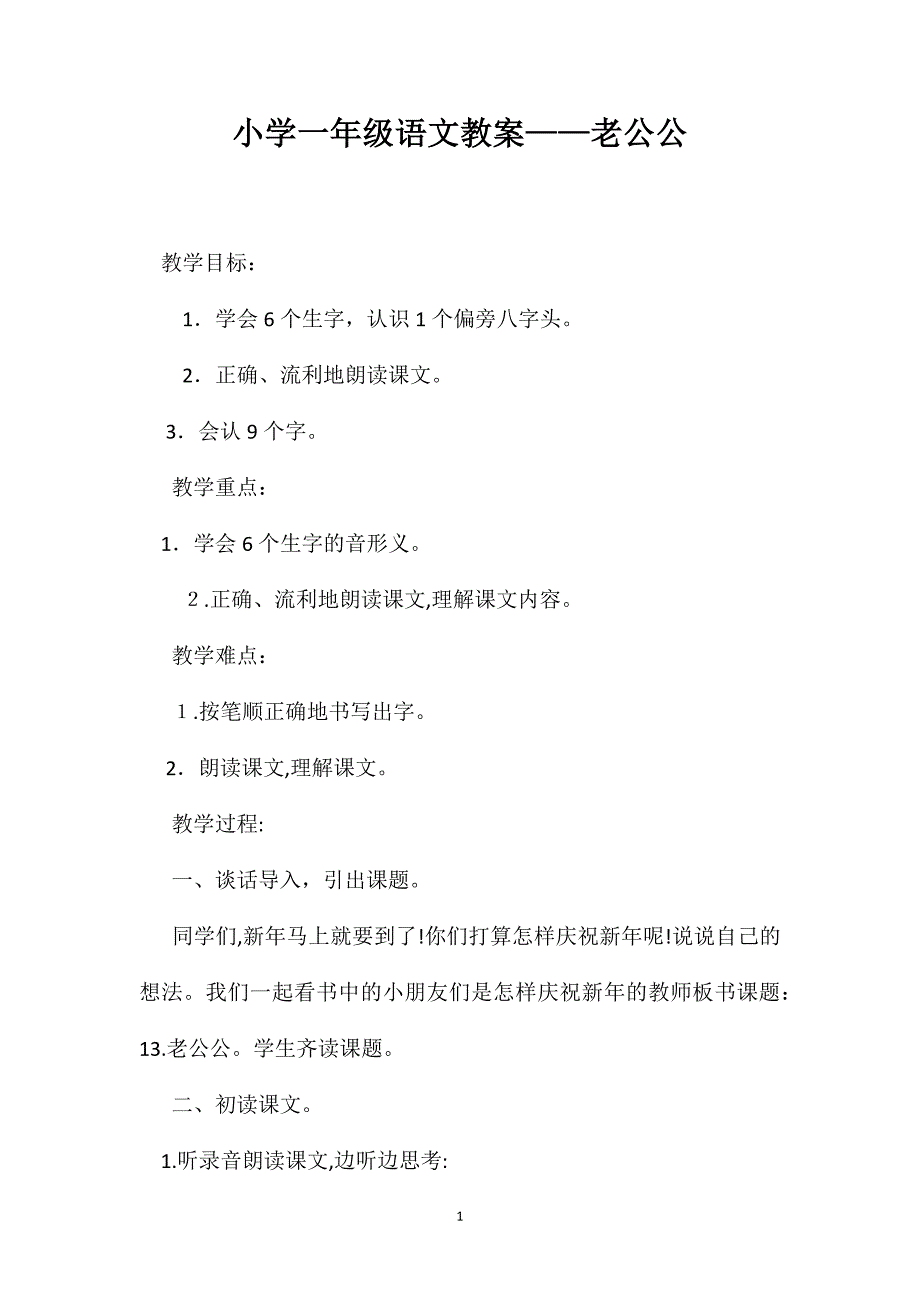 小学一年级语文教案——老公公

教学目标：

1．学会 6 个生字，认识 1 个偏旁八字头。

2．正确、流利地朗读课文。

3．会认 9 个字。

教学重点：

1．学会 6 个生字的音形义。

2.正确、流利地朗读课文,理解课文内容。

教学难点：

1.按笔顺正确地书写出字。

2．朗读课文,理解课文。

教学过程:

一、谈话导入，引出课题。

同学们,新年马上就要到了!你们打算怎样庆祝新年呢!说说自己的想法。我们一起看书中的小朋友们是怎样庆祝新年的教师板书课题：13.老公公。学生齐读课题。

二、初读课文。

1.听录音朗读课文,边听边思考:

1